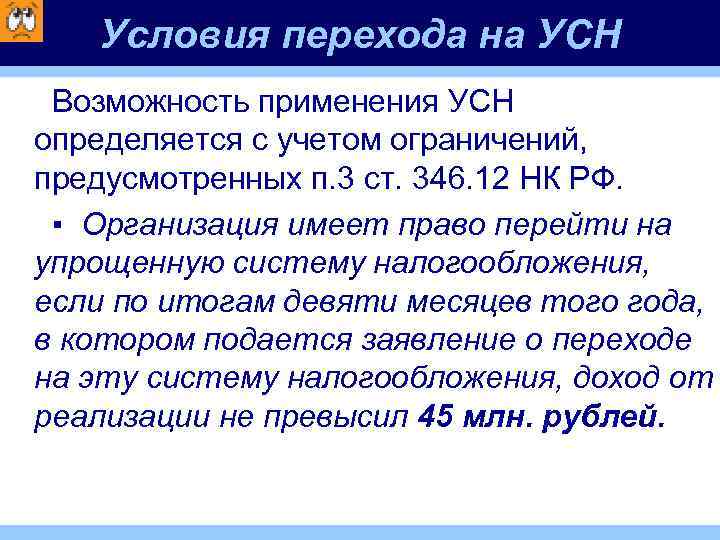 Условия перехода на УСН

Возможность применения УСН определяется с учетом ограничений, предусмотренных п.3 ст. 346.12 НК РФ.

• Организация имеет право перейти на упрощенную систему налогообложения, если по итогам девяти месяцев того года, в котором подается заявление о переходе на эту систему налогообложения, доход от реализации не превысил 45 млн. рублей.